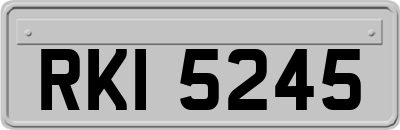 RKI 5245